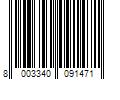 8 003340 091471